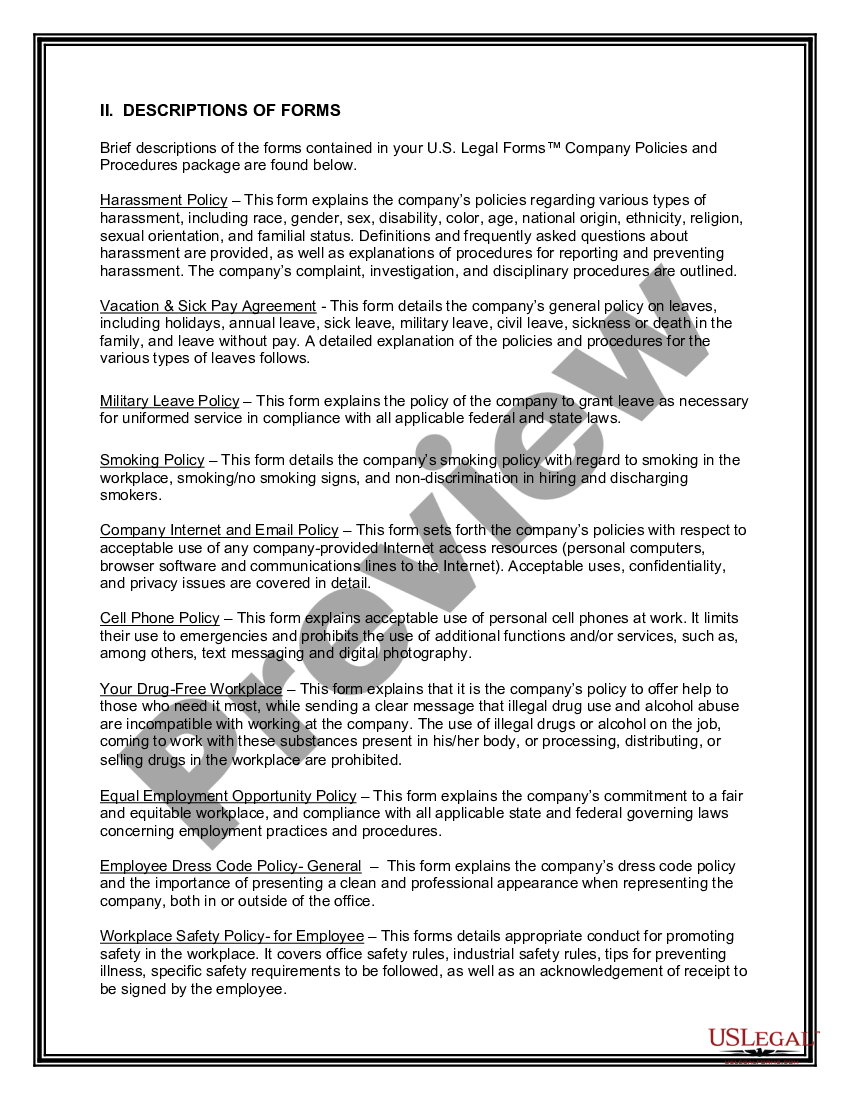 II. DESCRIPTIONS OF FORMS

Brief descriptions of the forms contained in your U.S. Legal Forms™ Company Policies and Procedures package are found below.

Harassment Policy – This form explains the company's policies regarding various types of harassment, including race, gender, sex, disability, color, age, national origin, ethnicity, religion, sexual orientation, and familial status. Definitions and frequently asked questions about harassment are provided, as well as explanations of procedures for reporting and preventing harassment. The company's complaint, investigation, and disciplinary procedures are outlined.

Vacation & Sick Pay Agreement - This form details the company's general policy on leaves, including holidays, annual leave, sick leave, military leave, civil leave, sickness or death in the family, and leave without pay. A detailed explanation of the policies and procedures for the various types of leaves follows.

Military Leave Policy – This form explains the policy of the company to grant leave as necessary for uniformed service in compliance with all applicable federal and state laws.

Smoking Policy – This form details the company's smoking policy with regard to smoking in the workplace, smoking/no smoking signs, and non-discrimination in hiring and discharging smokers.

Company Internet and Email Policy – This form sets forth the company's policies with respect to acceptable use of any company-provided Internet access resources (personal computers, browser software and communications lines to the Internet). Acceptable uses, confidentiality, and privacy issues are covered in detail.

Cell Phone Policy – This form explains acceptable use of personal cell phones at work. It limits their use to emergencies and prohibits the use of additional functions and/or services, such as, among others, text messaging and digital photography.

Your Drug-Free Workplace – This form explains that it is the company's policy to offer help to those who need it most, while sending a clear message that illegal drug use and alcohol abuse are incompatible with working at the company. The use of illegal drugs or alcohol on the job, coming to work with these substances present in his/her body, or processing, distributing, or selling drugs in the workplace are prohibited.

Equal Employment Opportunity Policy – This form explains the company's commitment to a fair and equitable workplace, and compliance with all applicable state and federal governing laws concerning employment practices and procedures.

Employee Dress Code Policy- General – This form explains the company's dress code policy and the importance of presenting a clean and professional appearance when representing the company, both in or outside of the office.

Workplace Safety Policy- for Employee – This forms details appropriate conduct for promoting safety in the workplace. It covers office safety rules, industrial safety rules, tips for preventing illness, specific safety requirements to be followed, as well as an acknowledgement of receipt to be signed by the employee.

Preview

USLEGAL